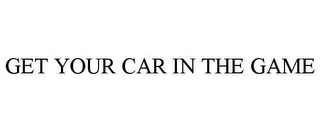 GET YOUR CAR IN THE GAME